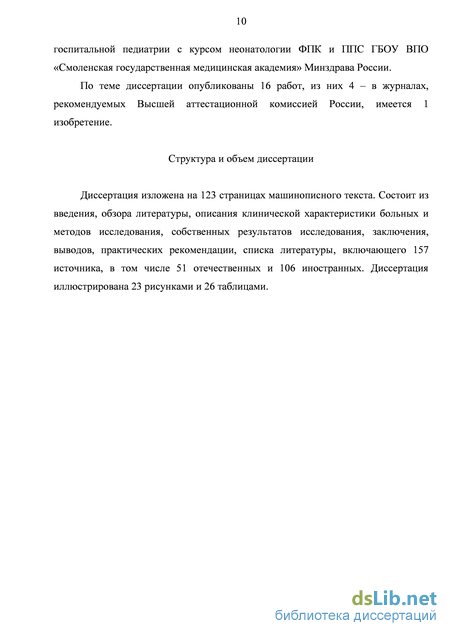 10

госпитальной педиатрии с курсом неонатологии ФПК и ППС ГБОУ ВПО «Смоленская государственная медицинская академия» Минздрава России.

По теме диссертации опубликованы 16 работ, из них 4 – в журналах, рекомендуемых Высшей аттестационной комиссией России, имеется 1 изобретение.

Структура и объем диссертации

Диссертация изложена на 123 страницах машинописного текста. Состоит из введения, обзора литературы, описания клинической характеристики больных и методов исследования, собственных результатов исследования, заключения, выводов, практических рекомендации, списка литературы, включающего 157 источника, в том числе 51 отечественных и 106 иностранных. Диссертация иллюстрирована 23 рисунками и 26 таблицами.

dsLib.net
библиотека диссертаций